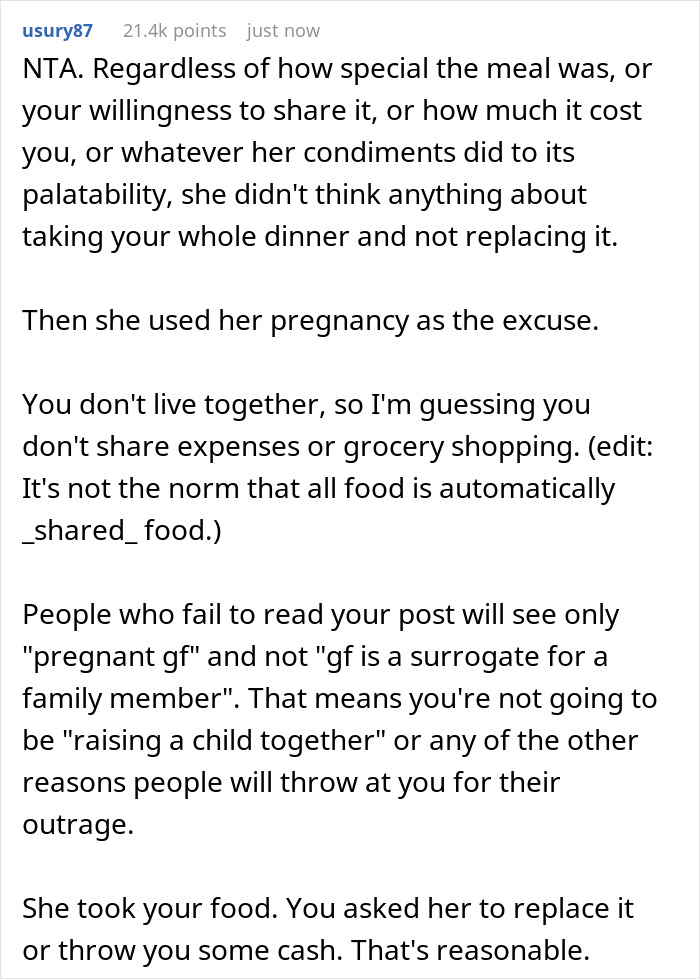 usury87 21.4k points just now

NTA. Regardless of how special the meal was, or your willingness to share it, or how much it cost you, or whatever her condiments did to its palatability, she didn't think anything about taking your whole dinner and not replacing it.

Then she used her pregnancy as the excuse.

You don't live together, so I'm guessing you don't share expenses or grocery shopping. (edit: It's not the norm that all food is automatically _shared_ food.)

People who fail to read your post will see only "pregnant gf" and not "gf is a surrogate for a family member". That means you're not going to be "raising a child together" or any of the other reasons people will throw at you for their outrage.

She took your food. You asked her to replace it or throw you some cash. That's reasonable.